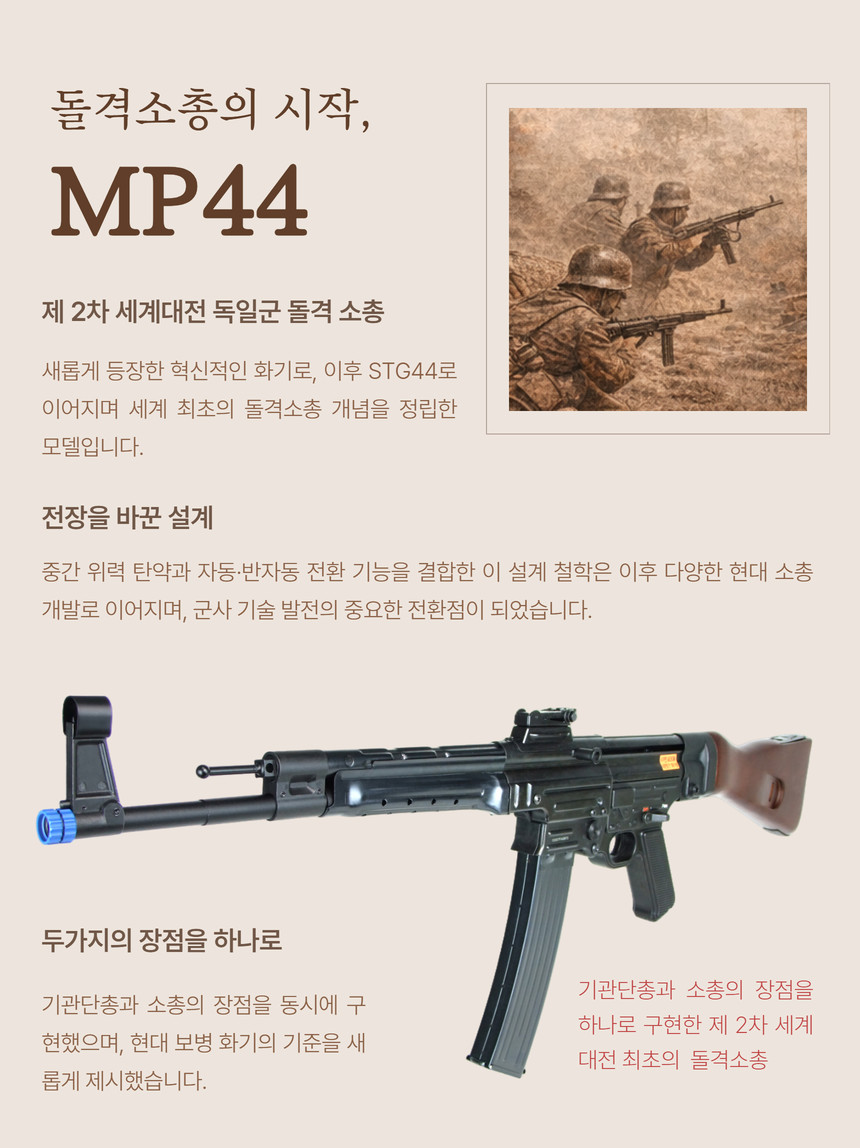 돌격소총의 시작,

MP44

제 2차 세계대전 독일군 돌격 소총

새롭게 등장한 혁신적인 화기로, 이후 STG44로 이어지며 세계 최초의 돌격소총 개념을 정립한 모델입니다.

전장을 바꾼 설계

중간 위력 탄약과 자동·반자동 전환 기능을 결합한 이 설계 철학은 이후 다양한 현대 소총 개발로 이어지며, 군사 기술 발전의 중요한 전환점이 되었습니다.

두가지의 장점을 하나로

기관단총과 소총의 장점을 동시에 구현했으며, 현대 보병 화기의 기준을 새롭게 제시했습니다.

기관단총과 소총의 장점을 하나로 구현한 제 2차 세계대전 최초의 돌격소총